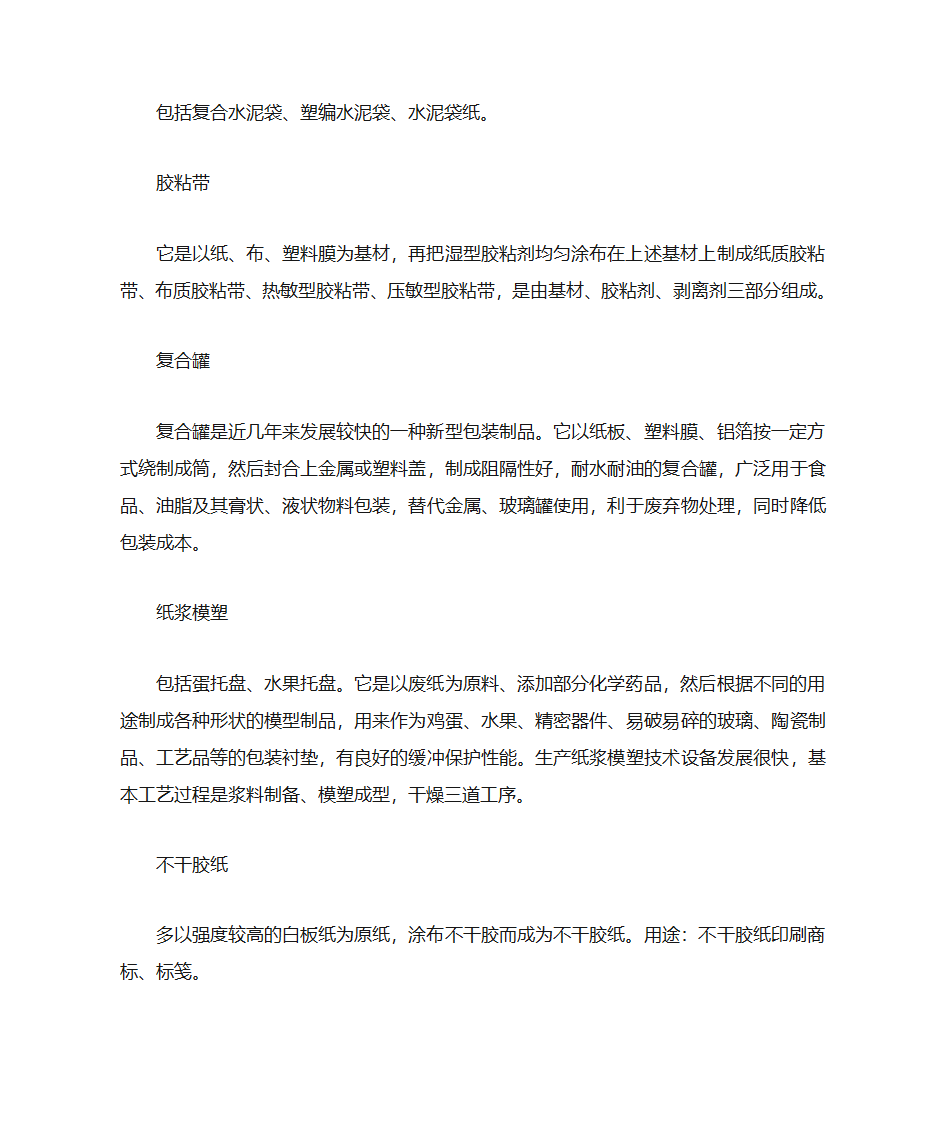 包括复合水泥袋、塑编水泥袋、水泥袋纸。

胶粘带

它是以纸、布、塑料膜为基材，再把湿型胶粘剂均匀涂布在上述基材上制成纸质胶粘带、布质胶粘带、热敏型胶粘带、压敏型胶粘带，是由基材、胶粘剂、剥离剂三部分组成。

复合罐

复合罐是近几年来发展较快的一种新型包装制品。它以纸板、塑料膜、铝箔按一定方式绕制成筒，然后封合上金属或塑料盖，制成阻隔性好，耐水耐油的复合罐，广泛用于食品、油脂及其膏状、液状物料包装，替代金属、玻璃罐使用，利于废弃物处理，同时降低包装成本。

纸浆模塑

包括蛋托盘、水果托盘。它是以废纸为原料、添加部分化学药品，然后根据不同的用途制成各种形状的模型制品，用来作为鸡蛋、水果、精密器件、易破易碎的玻璃、陶瓷制品、工艺品等的包装衬垫，有良好的缓冲保护性能。生产纸浆模塑技术设备发展很快，基本工艺过程是浆料制备、模塑成型，干燥三道工序。

不干胶纸

多以强度较高的白板纸为原纸，涂布不干胶而成为不干胶纸。用途：不干胶纸印刷商标、标笺。